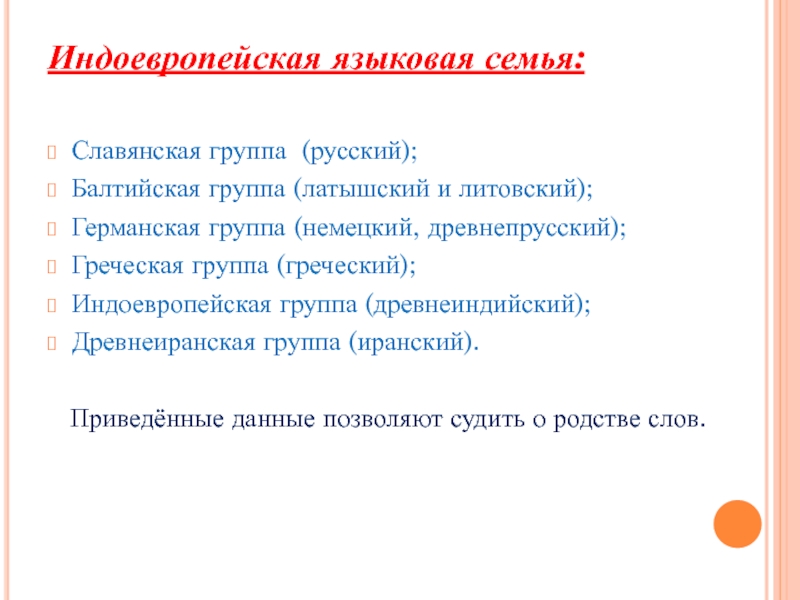 Индоевропейская языковая семья:

Славянская группа (русский);

Балтийская группа (латышский и литовский);

Германская группа (немецкий, древнепрусский);

Греческая группа (греческий);

Индоевропейская группа (древнеиндийский);

Древнеиранская группа (иранский).

Приведённые данные позволяют судить о родстве слов.